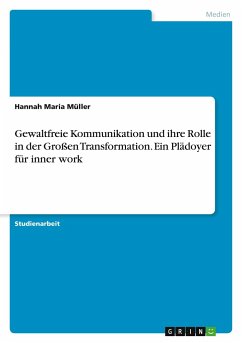 Medien

Hannah Maria Müller

Gewaltfreie Kommunikation und ihre Rolle in der Großen Transformation. Ein Plädoyer für inner work

Studienarbeit

GRIN